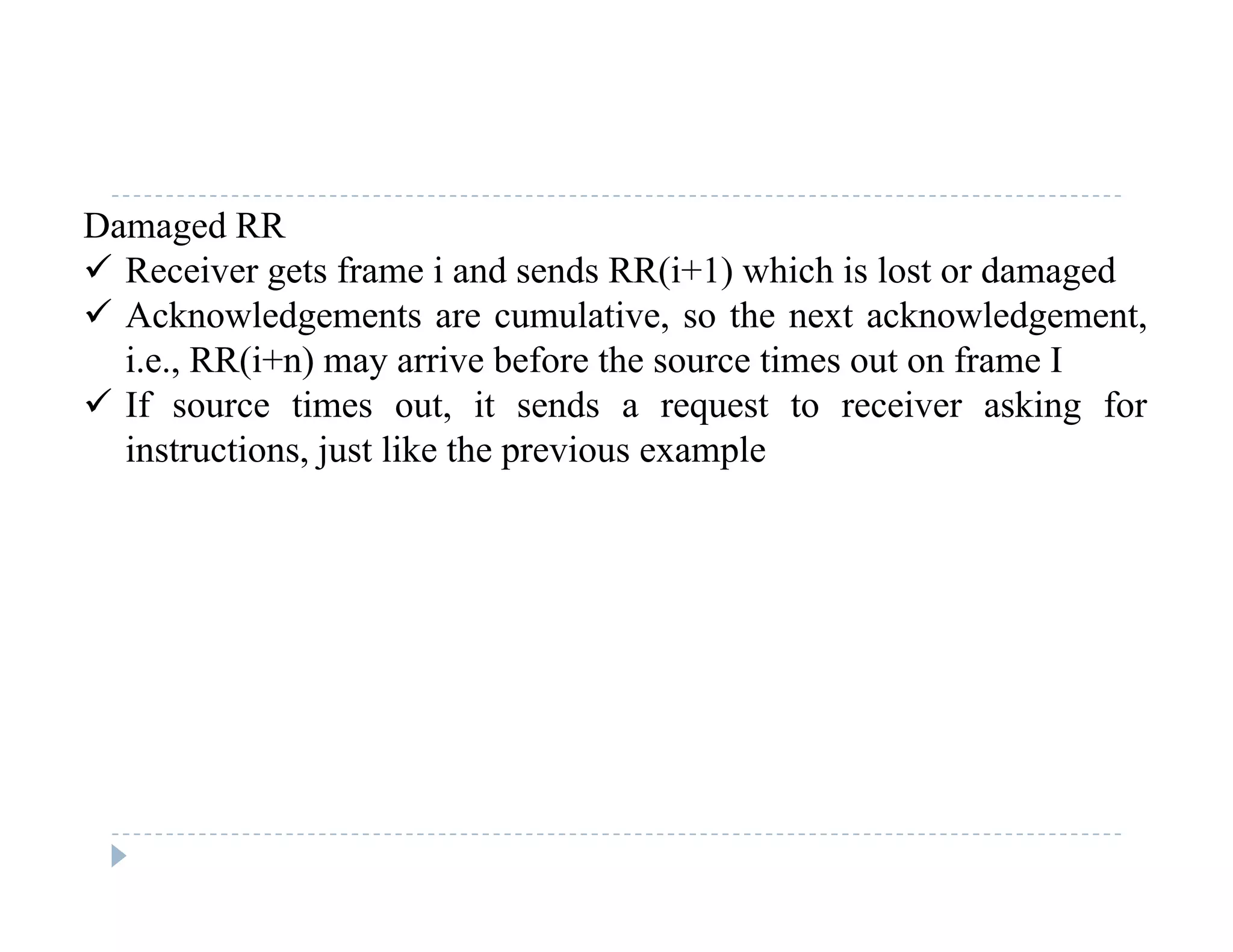 Damaged RR
✓ Receiver gets frame i and sends RR(i+1) which is lost or damaged
✓ Acknowledgements are cumulative, so the next acknowledgement, i.e., RR(i+n) may arrive before the source times out on frame I
✓ If source times out, it sends a request to receiver asking for instructions, just like the previous example